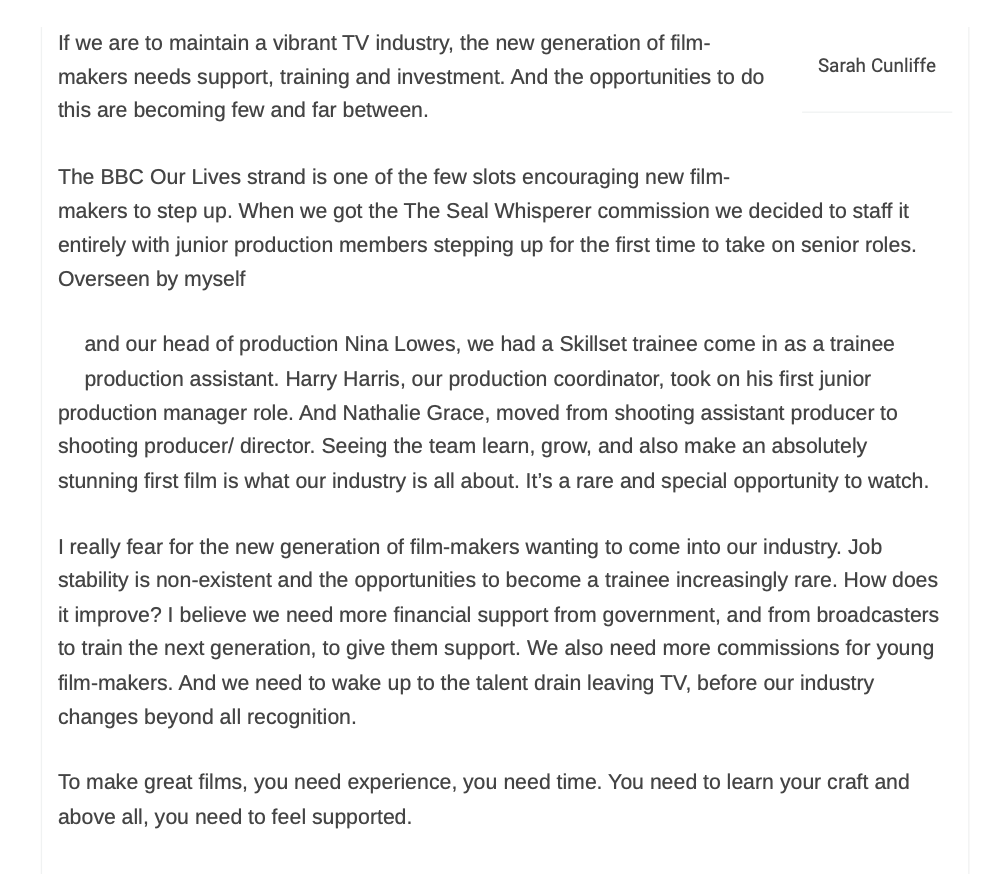 If we are to maintain a vibrant TV industry, the new generation of film-makers needs support, training and investment. And the opportunities to do this are becoming few and far between.

Sarah Cunliffe

The BBC Our Lives strand is one of the few slots encouraging new film-makers to step up. When we got the The Seal Whisperer commission we decided to staff it entirely with junior production members stepping up for the first time to take on senior roles. Overseen by myself

and our head of production Nina Lowes, we had a Skillset trainee come in as a trainee production assistant. Harry Harris, our production coordinator, took on his first junior production manager role. And Nathalie Grace, moved from shooting assistant producer to shooting producer/ director. Seeing the team learn, grow, and also make an absolutely stunning first film is what our industry is all about. It's a rare and special opportunity to watch.

I really fear for the new generation of film-makers wanting to come into our industry. Job stability is non-existent and the opportunities to become a trainee increasingly rare. How does it improve? I believe we need more financial support from government, and from broadcasters to train the next generation, to give them support. We also need more commissions for young film-makers. And we need to wake up to the talent drain leaving TV, before our industry changes beyond all recognition.

To make great films, you need experience, you need time. You need to learn your craft and above all, you need to feel supported.